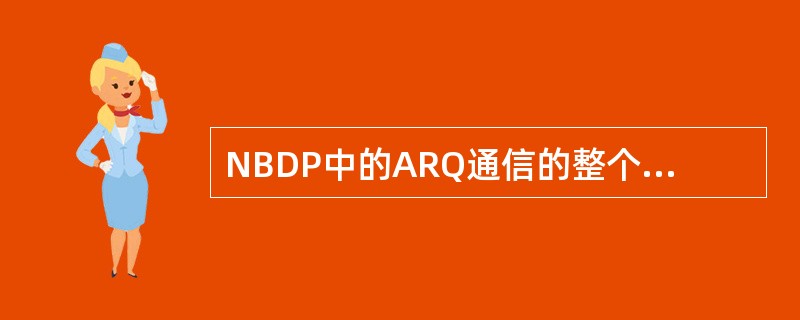 NBDP中的ARQ通信的整个...